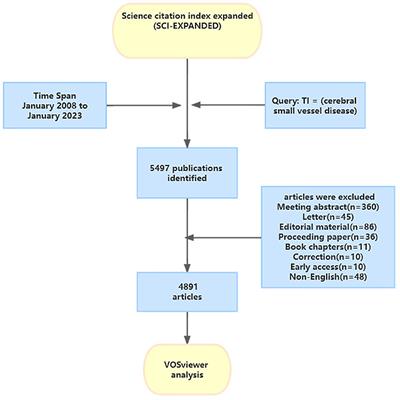 Science citation index expanded (SCI-EXPANDED)

Time Span January 2008 to January 2023

Query: TI = (cerebral small vessel disease)

5497 publications identified

articles were excluded
Meeting abstract(n=360)
Letter(n=45)
Editorial material(n=86)
Proceeding paper(n=36)
Book chapters(n=11)
Correction(n=10)
Early access(n=10)
Non-English(n=48)

4891 articles

VOSviewer analysis